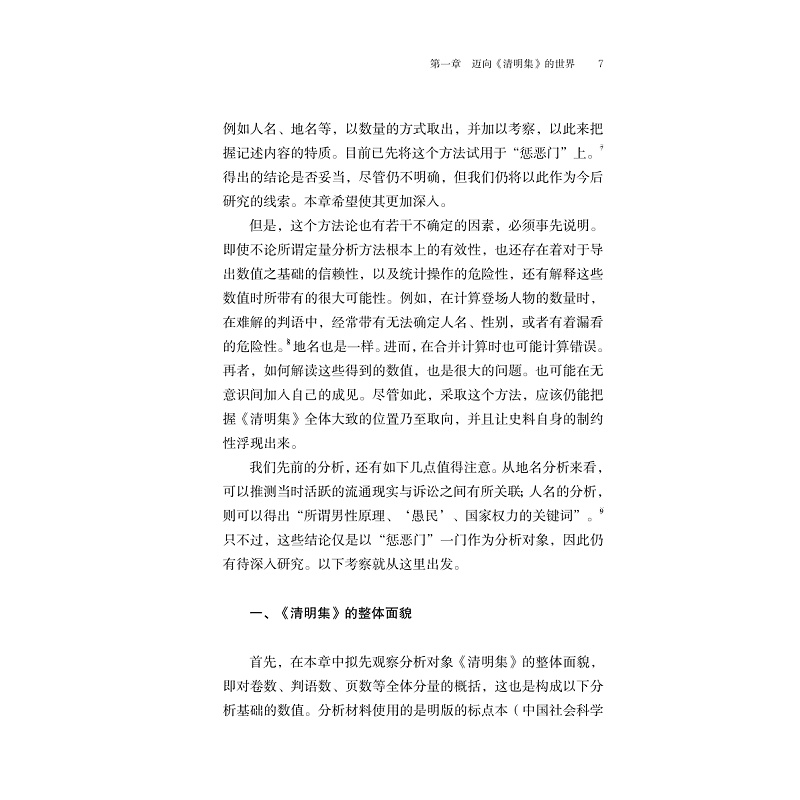 第一章　迈向《清明集》的世界　7

例如人名、地名等，以数量的方式取出，并加以考察，以此来把握记述内容的特质。目前已先将这个方法试用于“惩恶门”上。$^7$得出的结论是否妥当，尽管仍不明确，但我们仍将以此作为今后研究的线索。本章希望使其更加深入。

但是，这个方法论也有若干不确定的因素，必须事先说明。即使不论所谓定量分析方法根本上的有效性，也还存在着对于导出数值之基础的信赖性，以及统计操作的危险性，还有解释这些数值时所带有的很大可能性。例如，在计算登场人物的数量时，在难解的判语中，经常带有无法确定人名、性别，或者有着漏看的危险性。$^8$地名也是一样。进而，在合并计算时也可能计算错误。再者，如何解读这些得到的数值，也是很大的问题。也可能在无意识间加入自己的成见。尽管如此，采取这个方法，应该仍能把握《清明集》全体大致的位置乃至取向，并且让史料自身的制约性浮现出来。

我们先前的分析，还有如下几点值得注意。从地名分析来看，可以推测当时活跃的流通现实与诉讼之间有所关联；人名的分析，则可以得出“所谓男性原理、‘愚民’、国家权力的关键词”。$^9$只不过，这些结论仅是以“惩恶门”一门作为分析对象，因此仍有待深入研究。以下考察就从这里出发。

一、《清明集》的整体面貌

首先，在本章中拟先观察分析对象《清明集》的整体面貌，即对卷数、判语数、页数等全体分量的概括，这也是构成以下分析基础的数值。分析材料使用的是明版的标点本（中国社会科学